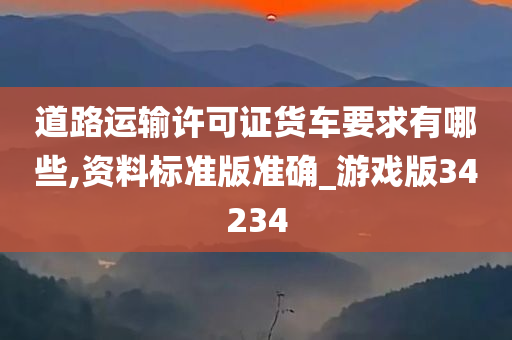 道路运输许可证货车要求有哪些,资料标准版准确_游戏版34234